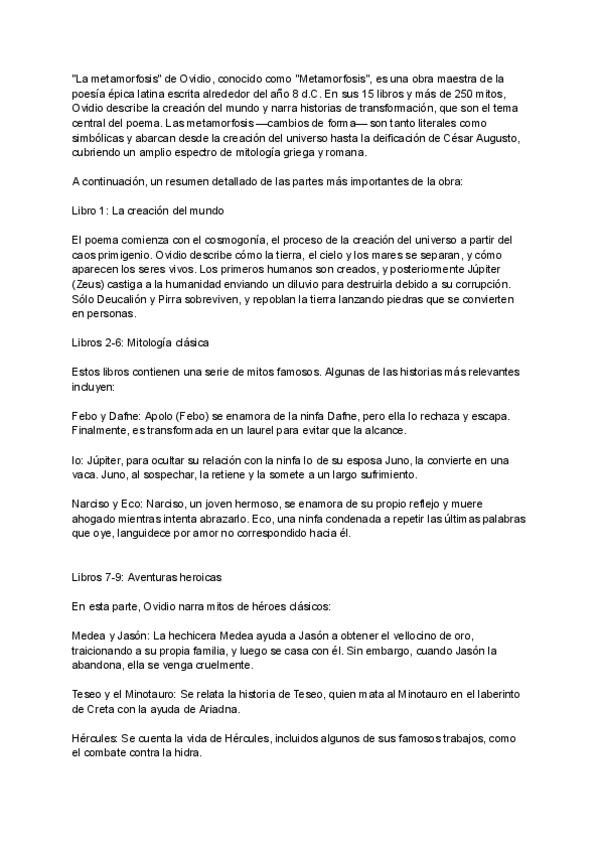 "La metamorfosis" de Ovidio, conocido como "Metamorfosis", es una obra maestra de la poesía épica latina escrita alrededor del año 8 d.C. En sus 15 libros y más de 250 mitos, Ovidio describe la creación del mundo y narra historias de transformación, que son el tema central del poema. Las metamorfosis —cambios de forma— son tanto literales como simbólicas y abarcan desde la creación del universo hasta la deificación de César Augusto, cubriendo un amplio espectro de mitología griega y romana.

A continuación, un resumen detallado de las partes más importantes de la obra:

Libro 1: La creación del mundo

El poema comienza con el cosmogonía, el proceso de la creación del universo a partir del caos primigenio. Ovidio describe cómo la tierra, el cielo y los mares se separan, y cómo aparecen los seres vivos. Los primeros humanos son creados, y posteriormente Júpiter (Zeus) castiga a la humanidad enviando un diluvio para destruirla debido a su corrupción. Sólo Deucalión y Pirra sobreviven, y repoblan la tierra lanzando piedras que se convierten en personas.

Libros 2-6: Mitología clásica

Estos libros contienen una serie de mitos famosos. Algunas de las historias más relevantes incluyen:

Febo y Dafne: Apolo (Febo) se enamora de la ninfa Dafne, pero ella lo rechaza y escapa. Finalmente, es transformada en un laurel para evitar que la alcance.

Io: Júpiter, para ocultar su relación con la ninfa Io de su esposa Juno, la convierte en una vaca. Juno, al sospechar, la retiene y la somete a un largo sufrimiento.

Narciso y Eco: Narciso, un joven hermoso, se enamora de su propio reflejo y muere ahogado mientras intenta abrazarlo. Eco, una ninfa condenada a repetir las últimas palabras que oye, languidece por amor no correspondido hacia él.

Libros 7-9: Aventuras heroicas

En esta parte, Ovidio narra mitos de héroes clásicos:

Medea y Jasón: La hechicera Medea ayuda a Jasón a obtener el vellocino de oro, traicionando a su propia familia, y luego se casa con él. Sin embargo, cuando Jasón la abandona, ella se venga cruelmente.

Teseo y el Minotauro: Se relata la historia de Teseo, quien mata al Minotauro en el laberinto de Creta con la ayuda de Ariadna.

Hércules: Se cuenta la vida de Hércules, incluidos algunos de sus famosos trabajos, como el combate contra la hidra.